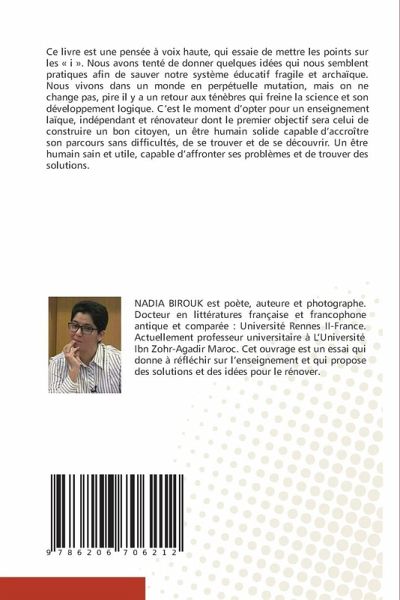 Ce livre est une pensée à voix haute, qui essaie de mettre les points sur les « i ». Nous avons tenté de donner quelques idées qui nous semblent pratiques afin de sauver notre système éducatif fragile et archaïque. Nous vivons dans un monde en perpétuelle mutation, mais on ne change pas, pire il y a un retour aux ténèbres qui freine la science et son développement logique. C'est le moment d'opter pour un enseignement laïque, indépendant et rénovateur dont le premier objectif sera celui de construire un bon citoyen, un être humain solide capable d'accroître son parcours sans difficultés, de se trouver et de se découvrir. Un être humain sain et utile, capable d'affronter ses problèmes et de trouver des solutions.

NADIA BIROUK est poète, auteure et photographe. Docteur en littératures française et francophone antique et comparée : Université Rennes II-France. Actuellement professeur universitaire à L'Université Ibn Zohr-Agadir Maroc. Cet ouvrage est un essai qui donne à réfléchir sur l'enseignement et qui propose des solutions et des idées pour le rénover.

9 786206 706212